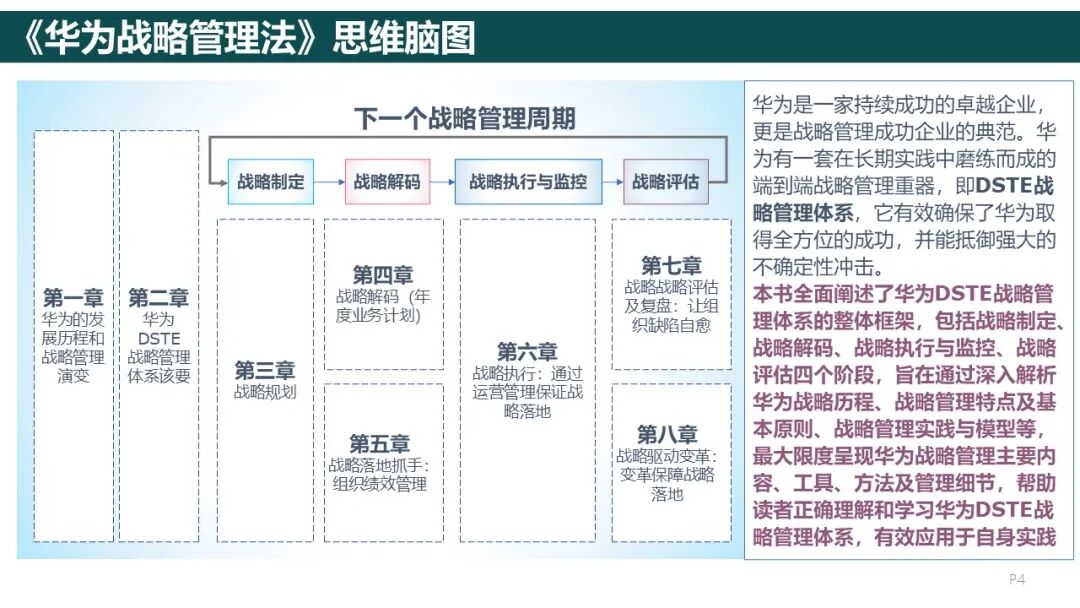 《华为战略管理法》思维脑图

下一个战略管理周期

战略制定
战略解码
战略执行与监控
战略评估

第一章
华为的发展历程和战略管理演变

第二章
华为DSTE战略管理体系该要

第三章
战略规划

第四章
战略解码（年度业务计划）

第五章
战略落地抓手：组织绩效管理

第六章
战略执行：通过运营管理保证战略落地

第七章
战略战略评估及复盘：让组织缺陷自愈

第八章
战略驱动变革：变革保障战略落地

华为是一家持续成功的卓越企业，更是战略管理成功企业的典范。华为有一套在长期实践中磨练而成的端到端战略管理重器，即DSTE战略管理体系，它有效确保了华为取得全方位的成功，并能抵御强大的不确定性冲击。
本书全面阐述了华为DSTE战略管理体系的整体框架，包括战略制定、战略解码、战略执行与监控、战略评估四个阶段，旨在通过深入解析华为战略历程、战略管理特点及基本原则、战略管理实践与模型等，最大限度呈现华为战略管理主要内容、工具、方法及管理细节，帮助读者正确理解和学习华为DSTE战略管理体系，有效应用于自身实践

P4